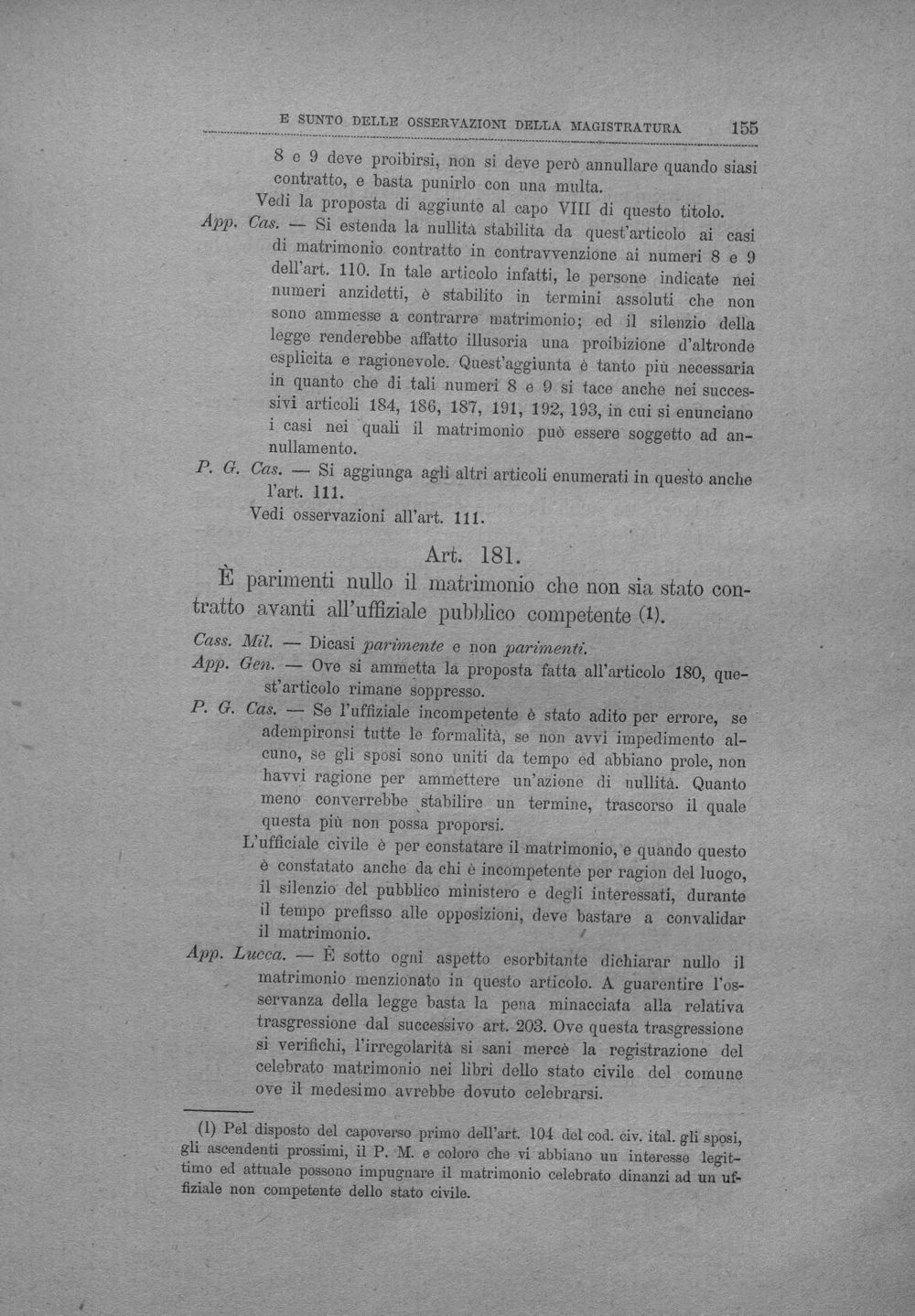 E SUNTO DELLE OSSERVAZIONI DELLA MAGISTRATURA 155

8 e 9 deve proibirsi, non si deve però annullare quando siasi contratto, e basta punirlo con una multa.

Vedi la proposta di aggiunte al capo VIII di questo titolo.

App. Cas. — Si estenda la nullità stabilita da quest'articolo ai casi di matrimonio contratto in contravvenzione ai numeri 8 e 9 dell'art. 110. In tale articolo infatti, le persone indicate nei numeri anzidetti, è stabilito in termini assoluti che non sono ammesse a contrarre matrimonio; ed il silenzio della legge renderebbe affatto illusoria una proibizione d'altronde esplicita e ragionevole. Quest'aggiunta è tanto più necessaria in quanto che di tali numeri 8 e 9 si tace anche nei successivi articoli 184, 186, 187, 191, 192, 193, in cui si enunciano i casi nei quali il matrimonio può essere soggetto ad annullamento.

P. G. Cas. — Si aggiunga agli altri articoli enumerati in questo anche l'art. 111.

Vedi osservazioni all'art. 111.

Art. 181.

È parimenti nullo il matrimonio che non sia stato contratto avanti all'uffiziale pubblico competente (1).

Cass. Mil. — Dicasi parimente e non parimenti.

App. Gen. — Ove si ammetta la proposta fatta all'articolo 180, quest'articolo rimane soppresso.

P. G. Cas. — Se l'uffiziale incompetente è stato adito per errore, se adempironsi tutte le formalità, se non avvi impedimento alcuno, se gli sposi sono uniti da tempo ed abbiano prole, non havvi ragione per ammettere un'azione di nullità. Quanto meno converrebbe stabilire un termine, trascorso il quale questa più non possa proporsi.

L'ufficiale civile è per constatare il matrimonio, e quando questo è constatato anche da chi è incompetente per ragion del luogo, il silenzio del pubblico ministero e degli interessati, durante il tempo prefisso alle opposizioni, deve bastare a convalidar il matrimonio.

App. Lucca. — È sotto ogni aspetto esorbitante dichiarar nullo il matrimonio menzionato in questo articolo. A guarentire l'osservanza della legge basta la pena minacciata alla relativa trasgressione dal successivo art. 203. Ove questa trasgressione si verifichi, l'irregolarità si sani mercè la registrazione del celebrato matrimonio nei libri dello stato civile del comune ove il medesimo avrebbe dovuto celebrarsi.

(1) Pel disposto del capoverso primo dell'art. 104 del cod. civ. ital. gli sposi, gli ascendenti prossimi, il P. M. e coloro che vi abbiano un interesse legittimo ed attuale possono impugnare il matrimonio celebrato dinanzi ad un uffiziale non competente dello stato civile.